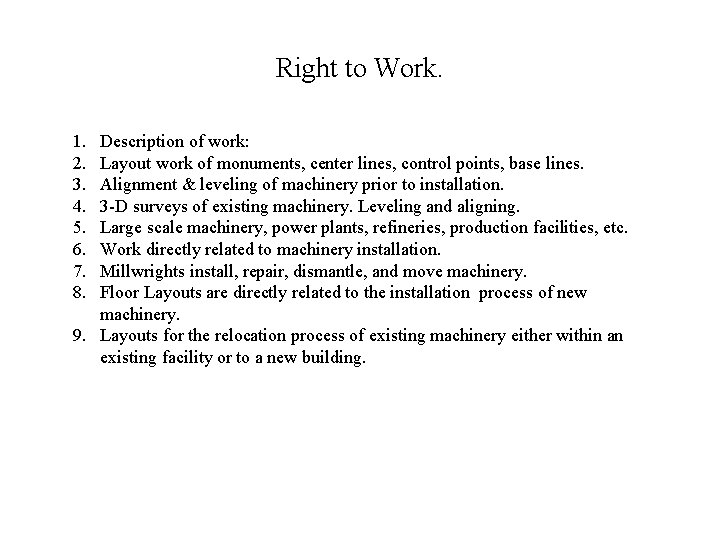 Right to Work.

1. Description of work:
2. Layout work of monuments, center lines, control points, base lines.
3. Alignment & leveling of machinery prior to installation.
4. 3-D surveys of existing machinery. Leveling and aligning.
5. Large scale machinery, power plants, refineries, production facilities, etc.
6. Work directly related to machinery installation.
7. Millwrights install, repair, dismantle, and move machinery.
8. Floor Layouts are directly related to the installation process of new machinery.
9. Layouts for the relocation process of existing machinery either within an existing facility or to a new building.